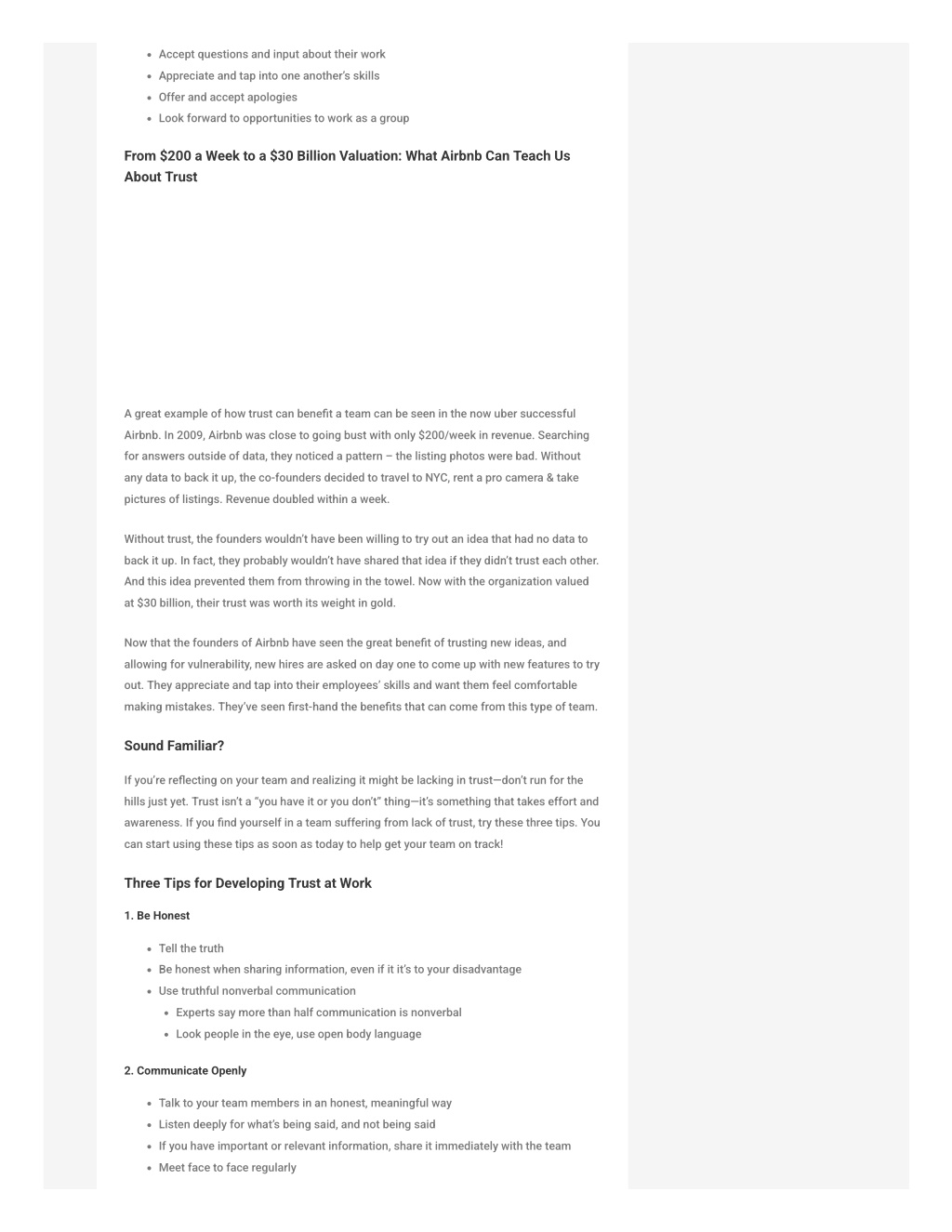 - Accept questions and input about their work
- Appreciate and tap into one another's skills
- Offer and accept apologies
- Look forward to opportunities to work as a group

From \$200 a Week to a \$30 Billion Valuation: What Airbnb Can Teach Us About Trust

A great example of how trust can benefit a team can be seen in the now uber successful Airbnb. In 2009, Airbnb was close to going bust with only \$200/week in revenue. Searching for answers outside of data, they noticed a pattern – the listing photos were bad. Without any data to back it up, the co-founders decided to travel to NYC, rent a pro camera & take pictures of listings. Revenue doubled within a week.

Without trust, the founders wouldn't have been willing to try out an idea that had no data to back it up. In fact, they probably wouldn't have shared that idea if they didn't trust each other. And this idea prevented them from throwing in the towel. Now with the organization valued at \$30 billion, their trust was worth its weight in gold.

Now that the founders of Airbnb have seen the great benefit of trusting new ideas, and allowing for vulnerability, new hires are asked on day one to come up with new features to try out. They appreciate and tap into their employees' skills and want them feel comfortable making mistakes. They've seen first-hand the benefits that can come from this type of team.

Sound Familiar?

If you're reflecting on your team and realizing it might be lacking in trust—don't run for the hills just yet. Trust isn't a "you have it or you don't" thing—it's something that takes effort and awareness. If you find yourself in a team suffering from lack of trust, try these three tips. You can start using these tips as soon as today to help get your team on track!

Three Tips for Developing Trust at Work

1. Be Honest

- Tell the truth
- Be honest when sharing information, even if it it's to your disadvantage
- Use truthful nonverbal communication
  - Experts say more than half communication is nonverbal
  - Look people in the eye, use open body language

2. Communicate Openly

- Talk to your team members in an honest, meaningful way
- Listen deeply for what's being said, and not being said
- If you have important or relevant information, share it immediately with the team
- Meet face to face regularly